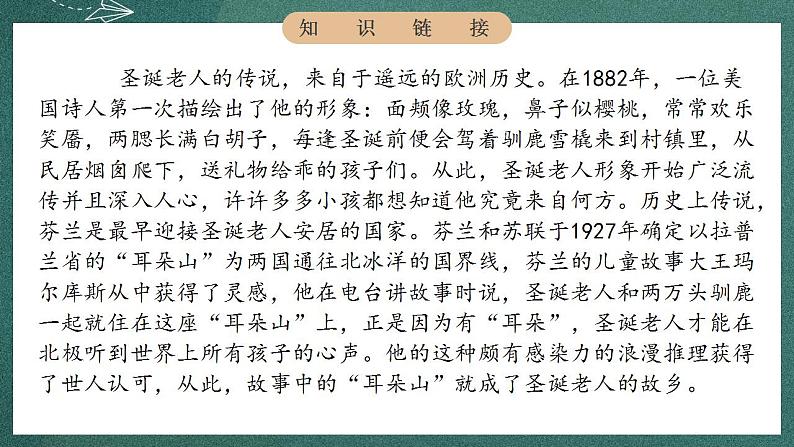 知 识 链 接

圣诞老人的传说，来自于遥远的欧洲历史。在1882年，一位美国诗人第一次描绘出了他的形象：面颊像玫瑰，鼻子似樱桃，常常欢乐笑靥，两腮长满白胡子，每逢圣诞前便会驾着驯鹿雪橇来到村镇里，从民居烟囱爬下，送礼物给乖的孩子们。从此，圣诞老人形象开始广泛流传并且深入人心，许许多多小孩都想知道他究竟来自何方。历史上传说，芬兰是最早迎接圣诞老人安居的国家。芬兰和苏联于1927年确定以拉普兰省的“耳朵山”为两国通往北冰洋的国界线，芬兰的儿童故事大王玛尔库斯从中获得了灵感，他在电台讲故事时说，圣诞老人和两万头驯鹿一起就住在这座“耳朵山”上，正是因为有“耳朵”，圣诞老人才能在北极听到世界上所有孩子的心声。他的这种颇有感染力的浪漫推理获得了世人认可，从此，故事中的“耳朵山”就成了圣诞老人的故乡。